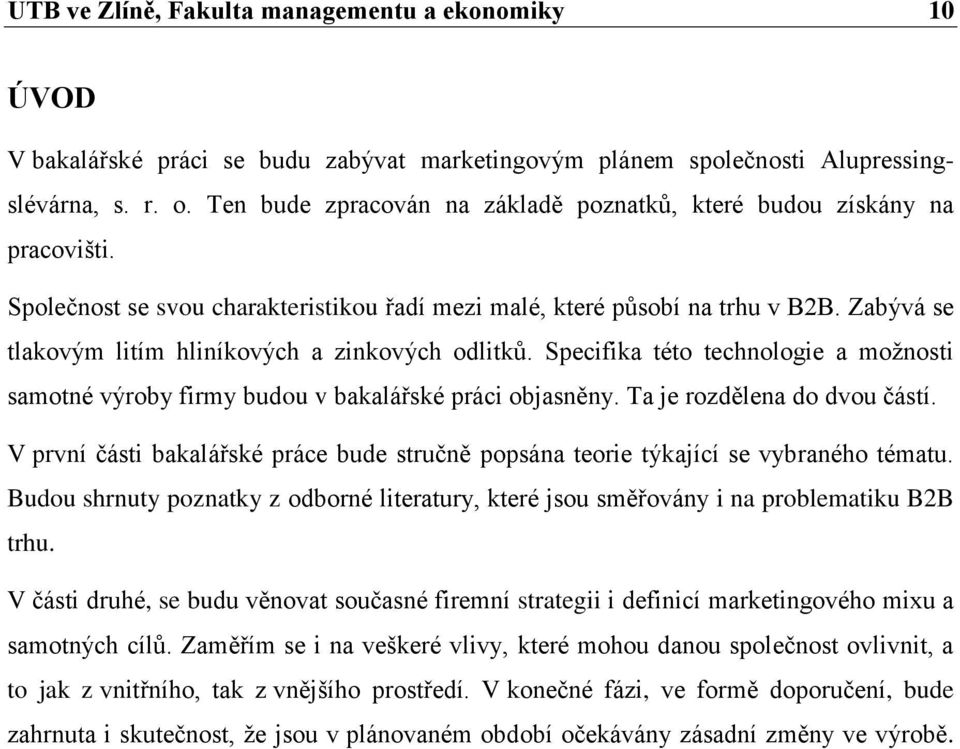 UTB ve Zlíně, Fakulta managementu a ekonomiky 10

ÚVOD

V bakalářské práci se budu zabývat marketingovým plánem společnosti Alupressing-slévárna, s. r. o. Ten bude zpracován na základě poznatků, které budou získány na pracovišti.

Společnost se svou charakteristikou řadí mezi malé, které působí na trhu v B2B. Zabývá se tlakovým litím hliníkových a zinkových odlitků. Specifika této technologie a možnosti samotné výroby firmy budou v bakalářské práci objasněny. Ta je rozdělena do dvou částí.

V první části bakalářské práce bude stručně popsána teorie týkající se vybraného tématu. Budou shrnuty poznatky z odborné literatury, které jsou směřovány i na problematiku B2B trhu.

V části druhé, se budu věnovat současné firemní strategii i definicí marketingového mixu a samotných cílů. Zaměřím se i na veškeré vlivy, které mohou danou společnost ovlivnit, a to jak z vnitřního, tak z vnějšího prostředí. V konečné fázi, ve formě doporučení, bude zahrnuta i skutečnost, že jsou v plánovaném období očekávány zásadní změny ve výrobě.